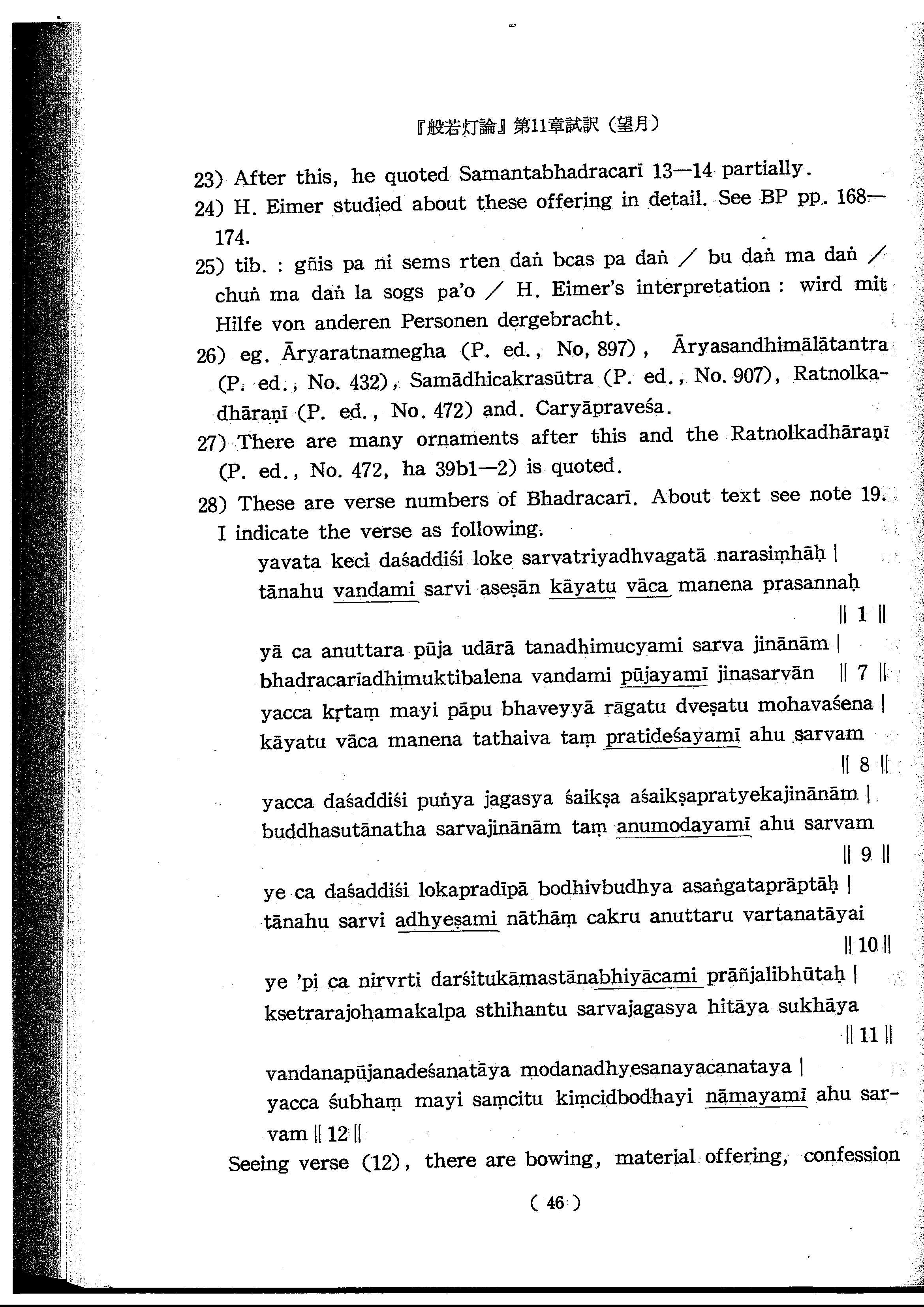 『般若灯論』第11章試訳（望月）

23) After this, he quoted Samantabhadracarī 13—14 partially.

24) H. Eimer studied about these offering in detail. See BP pp. 168—174.

25) tib. : gñis pa ni sems rten daṅ bcas pa daṅ / bu daṅ ma daṅ / chuṅ ma daṅ la sogs pa'o / H. Eimer's interpretation : wird mit Hilfe von anderen Personen dergebracht.

26) eg. Āryaratnamegha (P. ed., No, 897), Āryasandhimālātantra (P. ed., No. 432), Samādhicakrasūtra (P. ed., No. 907), Ratnolkadhāraṇī (P. ed., No. 472) and. Caryāpraveśa.

27) There are many ornaments after this and the Ratnolkadhāraṇī (P. ed., No. 472, ha 39b1—2) is quoted.

28) These are verse numbers of Bhadracarī. About text see note 19. I indicate the verse as following.

yavata keci daśaddiśi loke sarvatriyadhvagatā narasiṃhāḥ |
tānahu vandami sarvi aseṣān kāyatu vāca manena prasannaḥ
|| 1 ||

yā ca anuttara pūja udārā tanadhimucyami sarva jinānām |
bhadracarīadhimuktibalena vandami pūjayamī jinasarvān || 7 ||
yacca kṛtaṃ mayi pāpu bhaveyyā rāgatu dveṣatu mohavaśena |
kāyatu vāca manena tathaiva taṃ pratideśayamī ahu sarvam
|| 8 ||

yacca daśaddiśi puṅya jagasya śaikṣa aśaikṣapratyekajinānām |
buddhasutānatha sarvajinānām taṃ anumodayamī ahu sarvam
|| 9 ||

ye ca daśaddiśi lokapradīpā bodhivbudhya asaṅgataprāptāḥ |
tānahu sarvi adhyeṣami nāthāṃ cakru anuttaru vartanatāyai
|| 10 ||

ye 'pi ca nirvrti darśitukāmastānabhiyācami prāñjalibhūtaḥ |
ksetrarajohamakalpa sthihantu sarvajagasya hitāya sukhāya
|| 11 ||

vandanapūjanadeśanatāya modanadhyesanayacanataya |
yacca śubhaṃ mayi saṃcitu kiṃcidbodhayi nāmayamī ahu sarvam || 12 ||

Seeing verse (12), there are bowing, material offering, confession

( 46 )